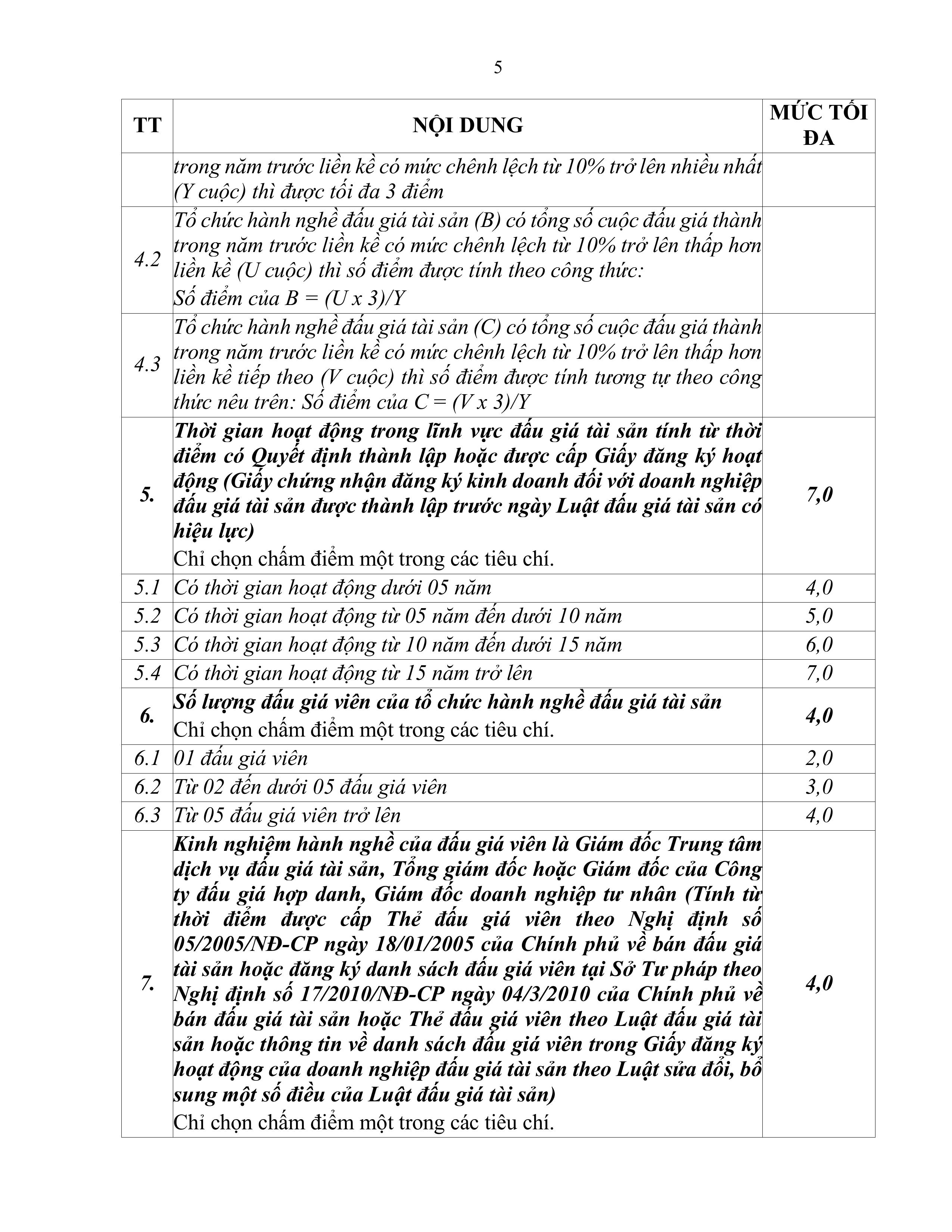 5

| TT | NỘI DUNG | MỨC TỐI ĐA |
|---|---|---|
| | trong năm trước liền kề có mức chênh lệch từ 10% trở lên nhiều nhất (Y cuộc) thì được tối đa 3 điểm | |
| 4.2 | Tổ chức hành nghề đấu giá tài sản (B) có tổng số cuộc đấu giá thành trong năm trước liền kề có mức chênh lệch từ 10% trở lên thấp hơn liền kề (U cuộc) thì số điểm được tính theo công thức: Số điểm của B = (U x 3)/Y | |
| 4.3 | Tổ chức hành nghề đấu giá tài sản (C) có tổng số cuộc đấu giá thành trong năm trước liền kề có mức chênh lệch từ 10% trở lên thấp hơn liền kề tiếp theo (V cuộc) thì số điểm được tính tương tự theo công thức nêu trên: Số điểm của C = (V x 3)/Y | |
| 5. | Thời gian hoạt động trong lĩnh vực đấu giá tài sản tính từ thời điểm có Quyết định thành lập hoặc được cấp Giấy đăng ký hoạt động (Giấy chứng nhận đăng ký kinh doanh đối với doanh nghiệp đấu giá tài sản được thành lập trước ngày Luật đấu giá tài sản có hiệu lực) Chỉ chọn chấm điểm một trong các tiêu chí. | 7,0 |
| 5.1 | Có thời gian hoạt động dưới 05 năm | 4,0 |
| 5.2 | Có thời gian hoạt động từ 05 năm đến dưới 10 năm | 5,0 |
| 5.3 | Có thời gian hoạt động từ 10 năm đến dưới 15 năm | 6,0 |
| 5.4 | Có thời gian hoạt động từ 15 năm trở lên | 7,0 |
| 6. | Số lượng đấu giá viên của tổ chức hành nghề đấu giá tài sản Chỉ chọn chấm điểm một trong các tiêu chí. | 4,0 |
| 6.1 | 01 đấu giá viên | 2,0 |
| 6.2 | Từ 02 đến dưới 05 đấu giá viên | 3,0 |
| 6.3 | Từ 05 đấu giá viên trở lên | 4,0 |
| 7. | Kinh nghiệm hành nghề của đấu giá viên là Giám đốc Trung tâm dịch vụ đấu giá tài sản, Tổng giám đốc hoặc Giám đốc của Công ty đấu giá hợp danh, Giám đốc doanh nghiệp tư nhân (Tính từ thời điểm được cấp Thẻ đấu giá viên theo Nghị định số 05/2005/NĐ-CP ngày 18/01/2005 của Chính phủ về bán đấu giá tài sản hoặc đăng ký danh sách đấu giá viên tại Sở Tư pháp theo Nghị định số 17/2010/NĐ-CP ngày 04/3/2010 của Chính phủ về bán đấu giá tài sản hoặc Thẻ đấu giá viên theo Luật đấu giá tài sản hoặc thông tin về danh sách đấu giá viên trong Giấy đăng ký hoạt động của doanh nghiệp đấu giá tài sản theo Luật sửa đổi, bổ sung một số điều của Luật đấu giá tài sản) Chỉ chọn chấm điểm một trong các tiêu chí. | 4,0 |